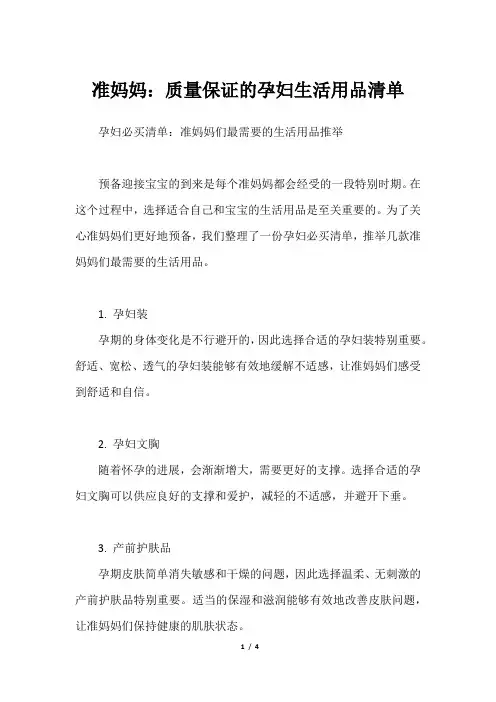 准妈妈：质量保证的孕妇生活用品清单

孕妇必买清单：准妈妈们最需要的生活用品推举

预备迎接宝宝的到来是每个准妈妈都会经受的一段特别时期。在这个过程中，选择适合自己和宝宝的生活用品是至关重要的。为了关心准妈妈们更好地预备，我们整理了一份孕妇必买清单，推举几款准妈妈们最需要的生活用品。

1. 孕妇装

孕期的身体变化是不行避开的，因此选择合适的孕妇装特别重要。舒适、宽松、透气的孕妇装能够有效地缓解不适感，让准妈妈们感受到舒适和自信。

2. 孕妇文胸

随着怀孕的进展，会渐渐增大，需要更好的支撑。选择合适的孕妇文胸可以供应良好的支撑和爱护，减轻的不适感，并避开下垂。

3. 产前护肤品

孕期皮肤简单消失敏感和干燥的问题，因此选择温柔、无刺激的产前护肤品特别重要。适当的保湿和滋润能够有效地改善皮肤问题，让准妈妈们保持健康的肌肤状态。

1 / 4